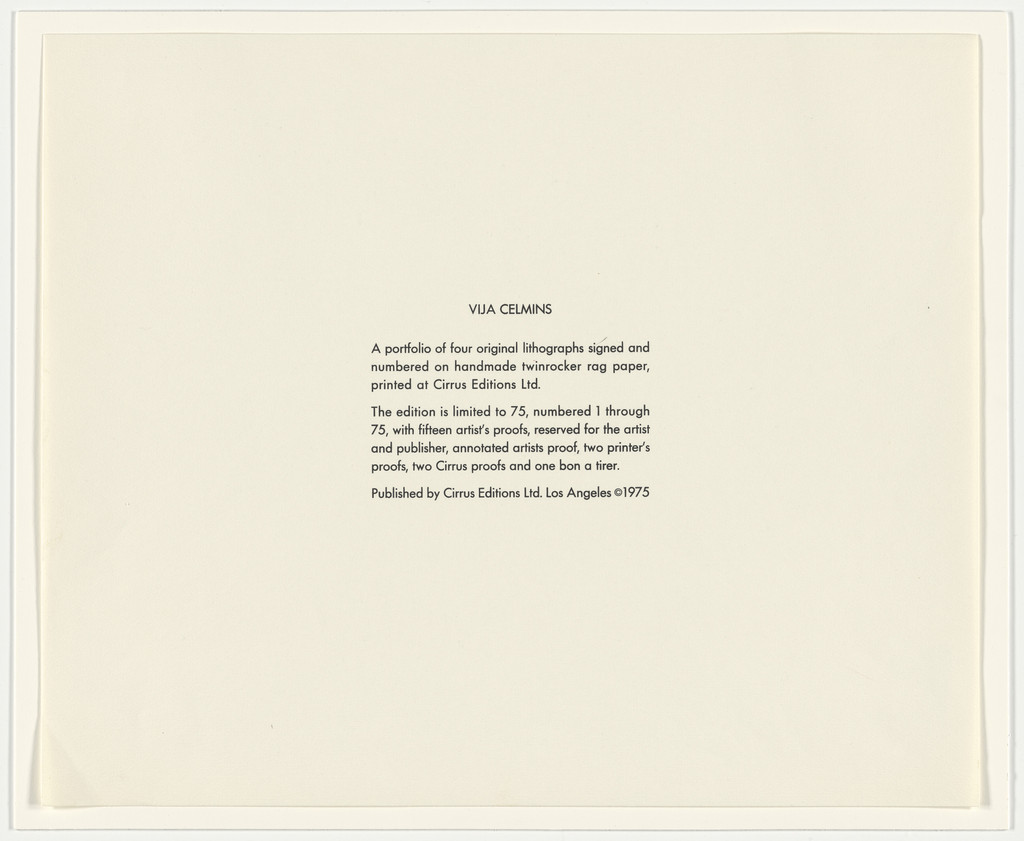 VIJA CELMINS

A portfolio of four original lithographs signed and numbered on handmade twinrocker rag paper, printed at Cirrus Editions Ltd.

The edition is limited to 75, numbered 1 through 75, with fifteen artist's proofs, reserved for the artist and publisher, annotated artists proof, two printer's proofs, two Cirrus proofs and one bon a tirer.

Published by Cirrus Editions Ltd. Los Angeles ©1975